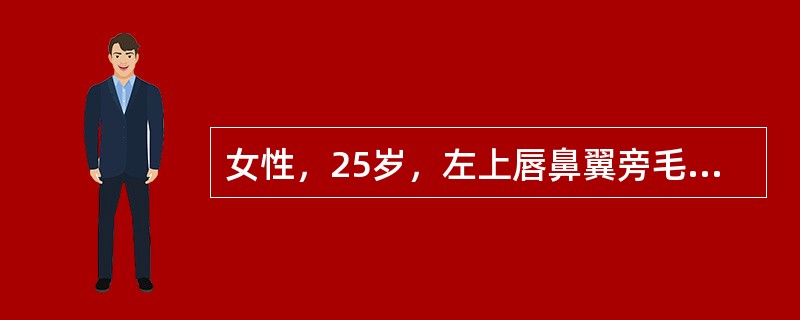 女性，25岁，左上唇鼻翼旁毛...